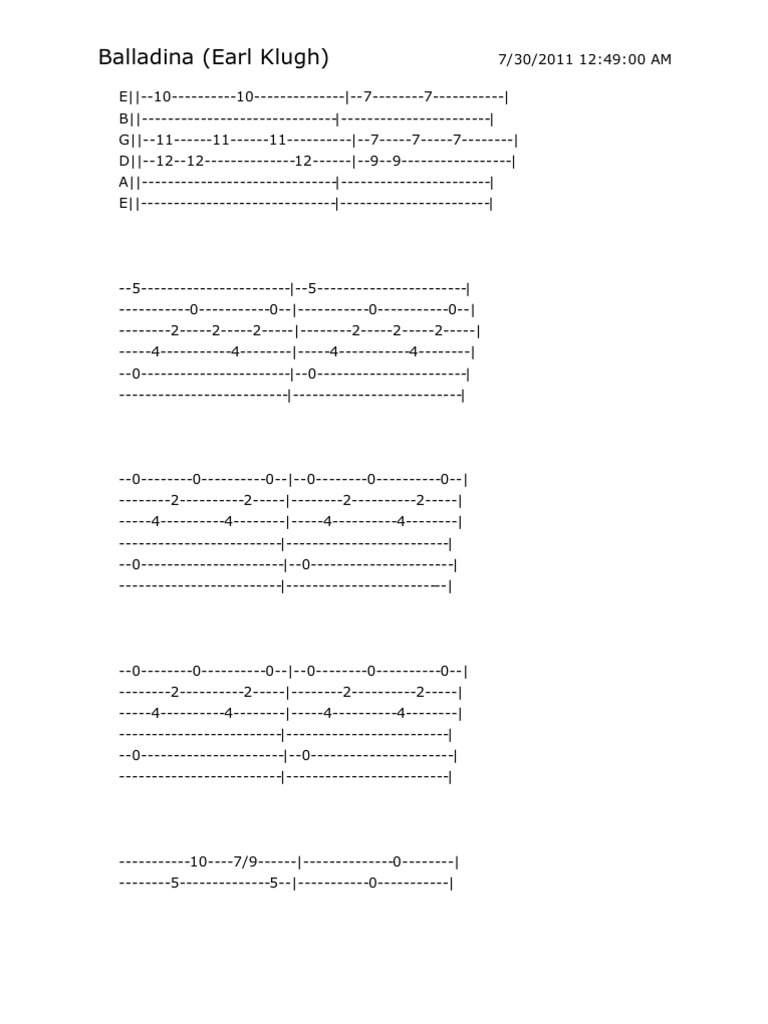 Balladina (Earl Klugh) 7/30/2011 12:49:00 AM

E||--10----------10--------------|--7--------7-----------|
B||------------------------------|-----------------------|
G||--11------11------11----------|--7-----7-----7--------|
D||--12--12--------------12------|--9--9-----------------|
A||------------------------------|-----------------------|
E||------------------------------|-----------------------|

--5-----------------------|--5-----------------------|
-----------0-----------0--|-----------0-----------0--|
--------2-----2-----2-----|--------2-----2-----2-----|
-----4-----------4--------|-----4-----------4--------|
--0-----------------------|--0-----------------------|
--------------------------|--------------------------|

--0--------0----------0--|--0--------0----------0--|
--------2----------2-----|--------2----------2-----|
-----4----------4--------|-----4----------4--------|
-------------------------|-------------------------|
--0----------------------|--0----------------------|
-------------------------|-------------------------|

--0--------0----------0--|--0--------0----------0--|
--------2----------2-----|--------2----------2-----|
-----4----------4--------|-----4----------4--------|
-------------------------|-------------------------|
--0----------------------|--0----------------------|
-------------------------|-------------------------|

-----------10----7/9------|--------------0--------|
--------5--------------5--|-----------0-----------|